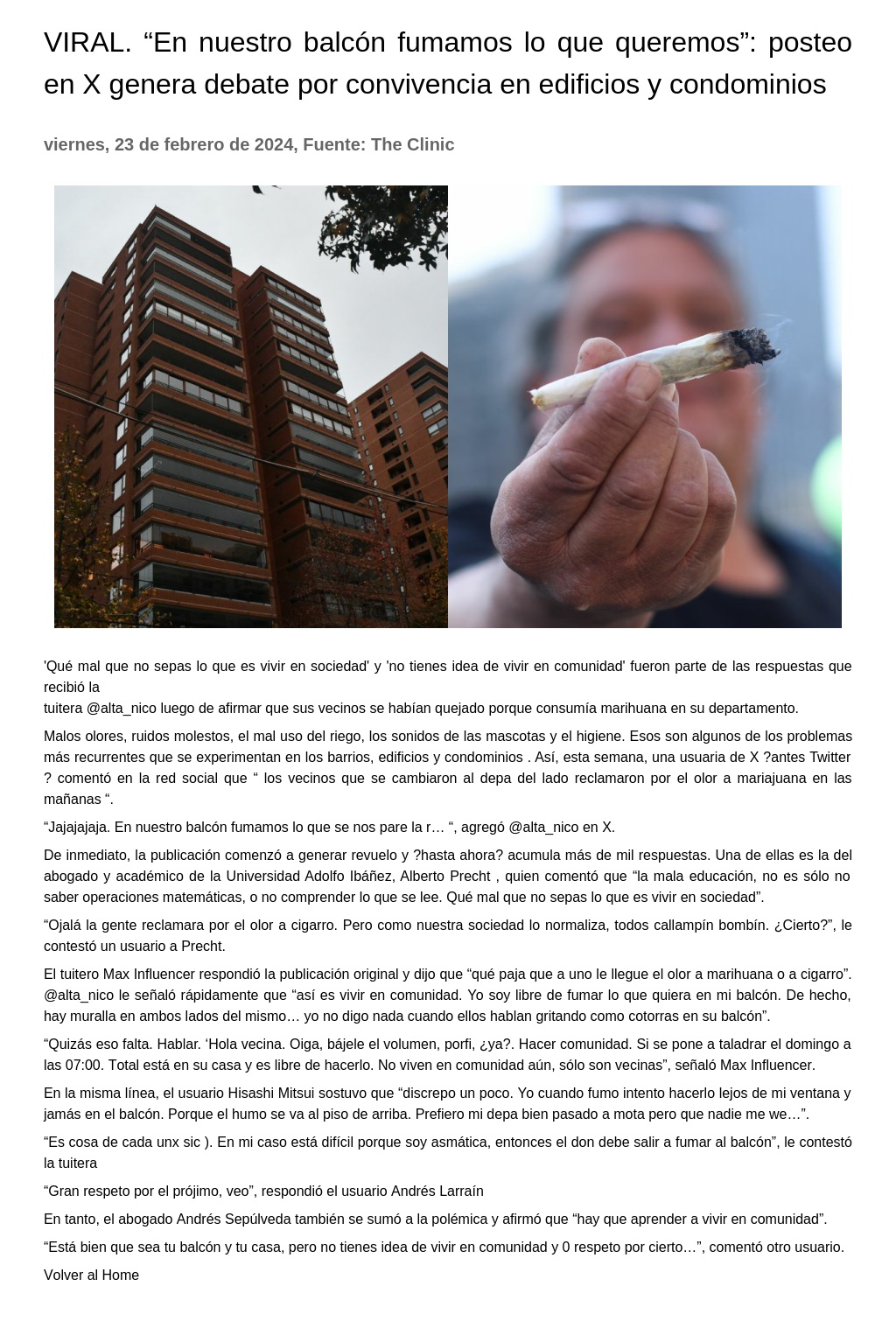 VIRAL. “En nuestro balcón fumamos lo que queremos”: posteo en X genera debate por convivencia en edificios y condominios

viernes, 23 de febrero de 2024, Fuente: The Clinic

'Qué mal que no sepas lo que es vivir en sociedad' y 'no tienes idea de vivir en comunidad' fueron parte de las respuestas que recibió la
tuitera @alta_nico luego de afirmar que sus vecinos se habían quejado porque consumía marihuana en su departamento.

Malos olores, ruidos molestos, el mal uso del riego, los sonidos de las mascotas y el higiene. Esos son algunos de los problemas más recurrentes que se experimentan en los barrios, edificios y condominios . Así, esta semana, una usuaria de X ?antes Twitter ? comentó en la red social que “ los vecinos que se cambiaron al depa del lado reclamaron por el olor a mariajuana en las mañanas “.

“Jajajajaja. En nuestro balcón fumamos lo que se nos pare la r… “, agregó @alta_nico en X.

De inmediato, la publicación comenzó a generar revuelo y ?hasta ahora? acumula más de mil respuestas. Una de ellas es la del abogado y académico de la Universidad Adolfo Ibáñez, Alberto Precht , quien comentó que “la mala educación, no es sólo no saber operaciones matemáticas, o no comprender lo que se lee. Qué mal que no sepas lo que es vivir en sociedad”.

“Ojalá la gente reclamara por el olor a cigarro. Pero como nuestra sociedad lo normaliza, todos callampín bombín. ¿Cierto?”, le contestó un usuario a Precht.

El tuitero Max Influencer respondió la publicación original y dijo que “qué paja que a uno le llegue el olor a marihuana o a cigarro”. @alta_nico le señaló rápidamente que “así es vivir en comunidad. Yo soy libre de fumar lo que quiera en mi balcón. De hecho, hay muralla en ambos lados del mismo… yo no digo nada cuando ellos hablan gritando como cotorras en su balcón”.

“Quizás eso falta. Hablar. ‘Hola vecina. Oiga, bájele el volumen, porfi, ¿ya?. Hacer comunidad. Si se pone a taladrar el domingo a las 07:00. Total está en su casa y es libre de hacerlo. No viven en comunidad aún, sólo son vecinas”, señaló Max Influencer.

En la misma línea, el usuario Hisashi Mitsui sostuvo que “discrepo un poco. Yo cuando fumo intento hacerlo lejos de mi ventana y jamás en el balcón. Porque el humo se va al piso de arriba. Prefiero mi depa bien pasado a mota pero que nadie me we…”.

“Es cosa de cada unx sic ). En mi caso está difícil porque soy asmática, entonces el don debe salir a fumar al balcón”, le contestó la tuitera

“Gran respeto por el prójimo, veo”, respondió el usuario Andrés Larraín

En tanto, el abogado Andrés Sepúlveda también se sumó a la polémica y afirmó que “hay que aprender a vivir en comunidad”.

“Está bien que sea tu balcón y tu casa, pero no tienes idea de vivir en comunidad y 0 respeto por cierto…”, comentó otro usuario.

Volver al Home